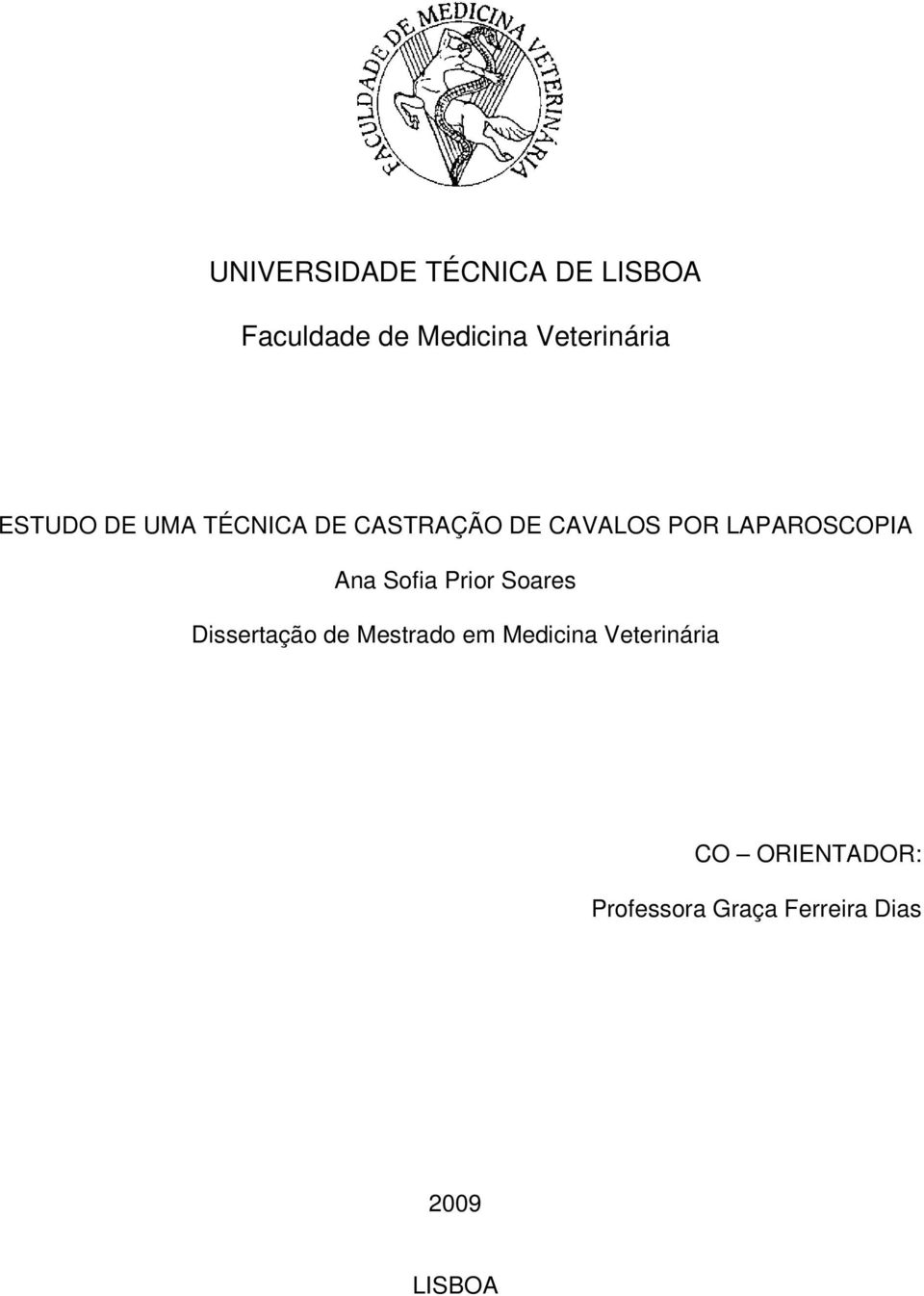 FACULDADE DE MEDICINA VETERINÁRIA

UNIVERSIDADE TÉCNICA DE LISBOA

Faculdade de Medicina Veterinária

ESTUDO DE UMA TÉCNICA DE CASTRAÇÃO DE CAVALOS POR LAPAROSCOPIA

Ana Sofia Prior Soares

Dissertação de Mestrado em Medicina Veterinária

CO – ORIENTADOR:

Professora Graça Ferreira Dias

2009

LISBOA